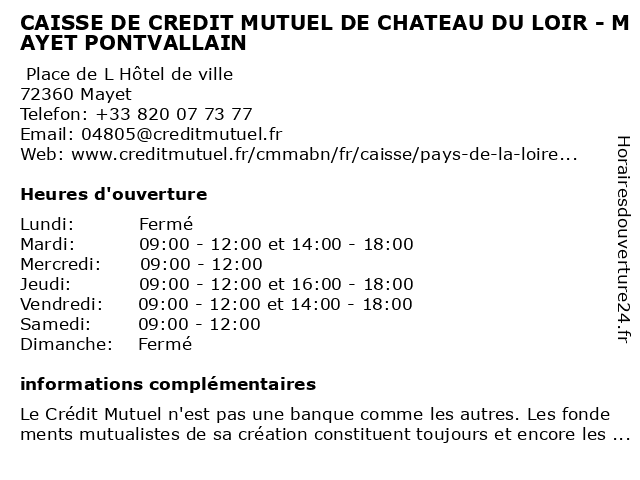 CAISSE DE CREDIT MUTUEL DE CHATEAU DU LOIR - MAYET PONTVALLAIN

Place de L Hôtel de ville
72360 Mayet
Telefon: +33 820 07 73 77
Email: 04805@creditmutuel.fr
Web: www.creditmutuel.fr/cmmabn/fr/caisse/pays-de-la-loire...

Heures d'ouverture

| | |
|---|---|
| Lundi: | Fermé |
| Mardi: | 09:00 - 12:00 et 14:00 - 18:00 |
| Mercredi: | 09:00 - 12:00 |
| Jeudi: | 09:00 - 12:00 et 16:00 - 18:00 |
| Vendredi: | 09:00 - 12:00 et 14:00 - 18:00 |
| Samedi: | 09:00 - 12:00 |
| Dimanche: | Fermé |

informations complémentaires

Le Crédit Mutuel n'est pas une banque comme les autres. Les fondements mutualistes de sa création constituent toujours et encore les ...

Horairesdouverture24.fr